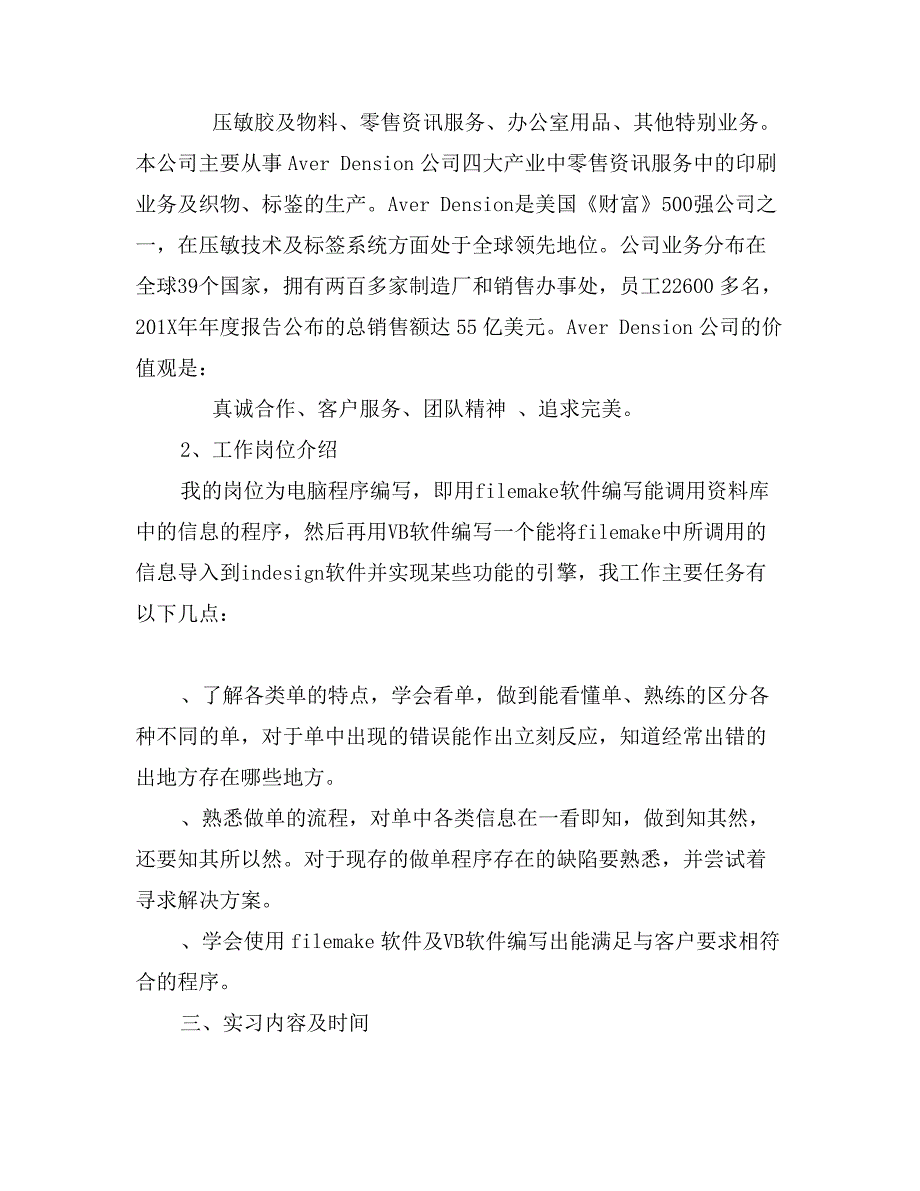 压敏胶及物料、零售资讯服务、办公室用品、其他特别业务。本公司主要从事Aver Dension公司四大产业中零售资讯服务中的印刷业务及织物、标鉴的生产。Aver Dension是美国《财富》500强公司之一，在压敏技术及标签系统方面处于全球领先地位。公司业务分布在全球39个国家，拥有两百多家制造厂和销售办事处，员工22600 多名，201X年年度报告公布的总销售额达 55 亿美元。Aver Dension 公司的价值观是：

真诚合作、客户服务、团队精神 、追求完美。

2、工作岗位介绍

我的岗位为电脑程序编写，即用filemake软件编写能调用资料库中的信息的程序，然后再用VB软件编写一个能将filemake中所调用的信息导入到indesign软件并实现某些功能的引擎，我工作主要任务有以下几点：

、了解各类单的特点，学会看单，做到能看懂单、熟练的区分各种不同的单，对于单中出现的错误能作出立刻反应，知道经常出错的出地方存在哪些地方。

、熟悉做单的流程，对单中各类信息在一看即知，做到知其然，还要知其所以然。对于现存的做单程序存在的缺陷要熟悉，并尝试着寻求解决方案。

、学会使用 filemake 软件及VB软件编写出能满足与客户要求相符合的程序。

三、实习内容及时间